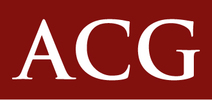 ACG